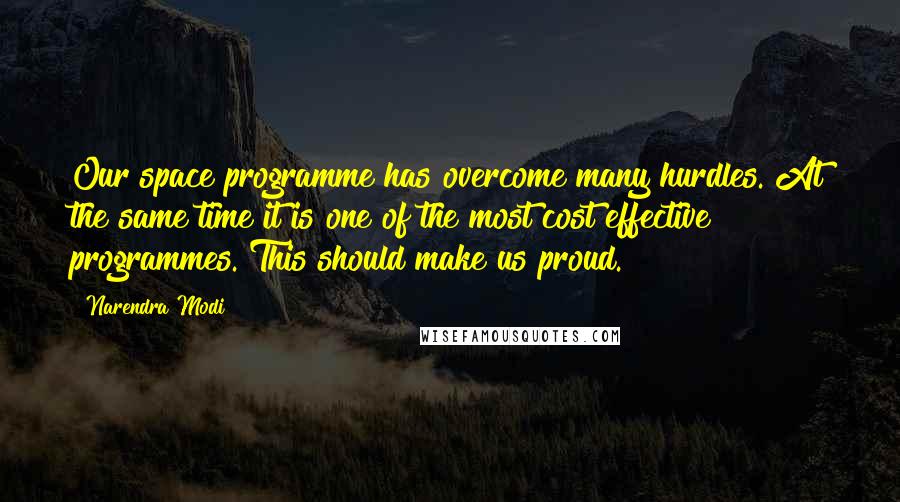 Our space programme has overcome many hurdles. At the same time it is one of the most cost effective programmes. This should make us proud.

Narendra Modi

WISEFAMOUSQUOTES.COM